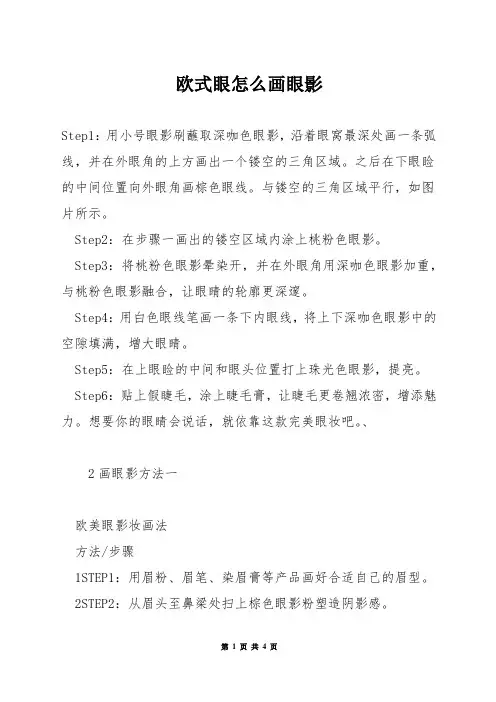 欧式眼怎么画眼影

Step1：用小号眼影刷蘸取深咖色眼影，沿着眼窝最深处画一条弧线，并在外眼角的上方画出一个镂空的三角区域。之后在下眼睑的中间位置向外眼角画棕色眼线。与镂空的三角区域平行，如图片所示。

Step2：在步骤一画出的镂空区域内涂上桃粉色眼影。

Step3：将桃粉色眼影晕染开，并在外眼角用深咖色眼影加重，与桃粉色眼影融合，让眼睛的轮廓更深邃。

Step4：用白色眼线笔画一条下内眼线，将上下深咖色眼影中的空隙填满，增大眼睛。

Step5：在上眼睑的中间和眼头位置打上珠光色眼影，提亮。

Step6：贴上假睫毛，涂上睫毛膏，让睫毛更卷翘浓密，增添魅力。想要你的眼睛会说话，就依靠这款完美眼妆吧。、

2 画眼影方法一

欧美眼影妆画法

方法/步骤

1STEP1：用眉粉、眉笔、染眉膏等产品画好合适自己的眉型。

2STEP2：从眉头至鼻梁处扫上棕色眼影粉塑造阴影感。

第 1 页 共 4 页